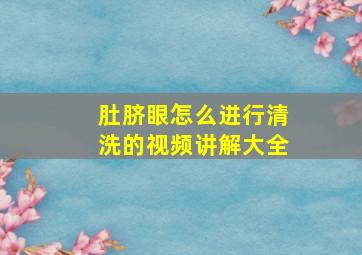 肚脐眼怎么进行清洗的视频讲解大全